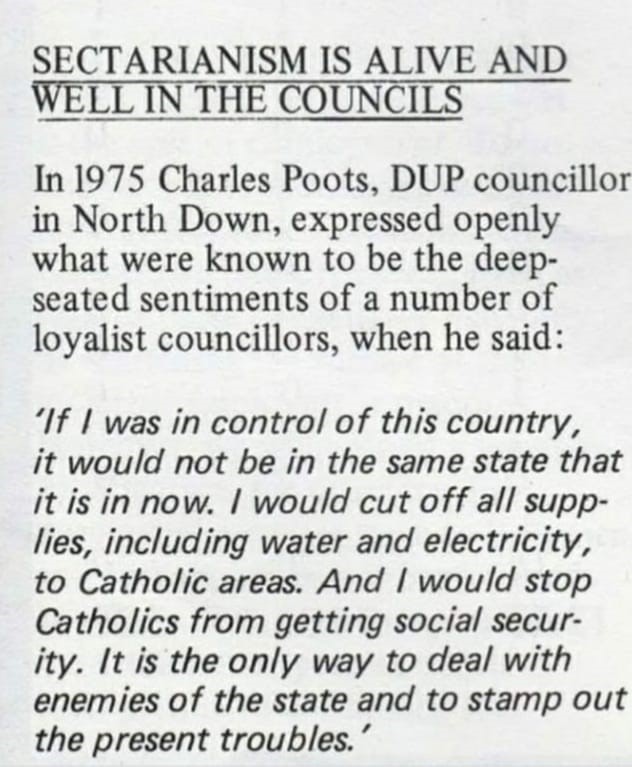 SECTARIANISM IS ALIVE AND WELL IN THE COUNCILS

In 1975 Charles Poots, DUP councillor in North Down, expressed openly what were known to be the deep-seated sentiments of a number of loyalist councillors, when he said:

'If I was in control of this country, it would not be in the same state that it is in now. I would cut off all supplies, including water and electricity, to Catholic areas. And I would stop Catholics from getting social security. It is the only way to deal with enemies of the state and to stamp out the present troubles.'